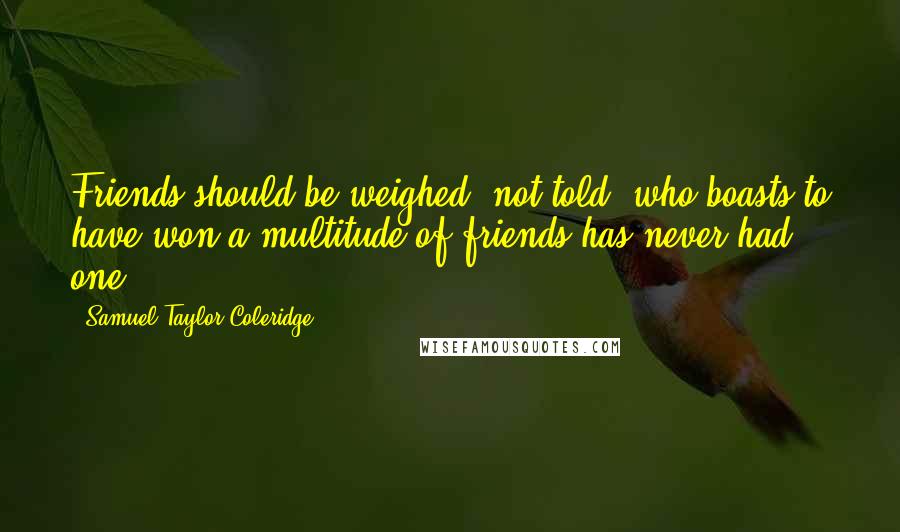 Friends should be weighed, not told; who boasts to have won a multitude of friends has never had one.

Samuel Taylor Coleridge

WISEFAMOUSQUOTES.COM